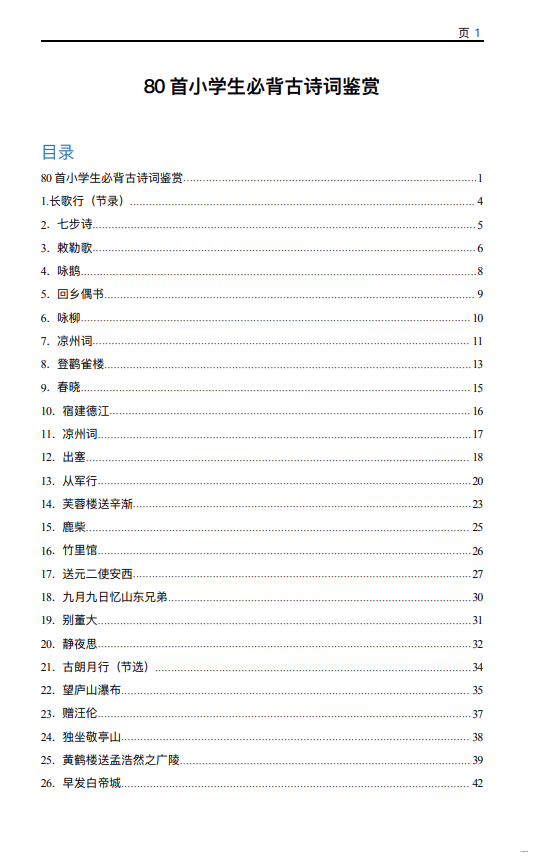 页 1

80 首小学生必背古诗词鉴赏

目录

80 首小学生必背古诗词鉴赏 ........ 1
1.长歌行（节录） ........ 4
2. 七步诗 ........ 5
3. 敕勒歌 ........ 6
4. 咏鹅 ........ 8
5. 回乡偶书 ........ 9
6. 咏柳 ........ 10
7. 凉州词 ........ 11
8. 登鹳雀楼 ........ 13
9. 春晓 ........ 15
10. 宿建德江 ........ 16
11. 凉州词 ........ 17
12. 出塞 ........ 18
13. 从军行 ........ 20
14. 芙蓉楼送辛渐 ........ 23
15. 鹿柴 ........ 25
16. 竹里馆 ........ 26
17. 送元二使安西 ........ 27
18. 九月九日忆山东兄弟 ........ 30
19. 别董大 ........ 31
20. 静夜思 ........ 32
21. 古朗月行（节选） ........ 34
22. 望庐山瀑布 ........ 35
23. 赠汪伦 ........ 37
24. 独坐敬亭山 ........ 38
25. 黄鹤楼送孟浩然之广陵 ........ 39
26. 早发白帝城 ........ 42